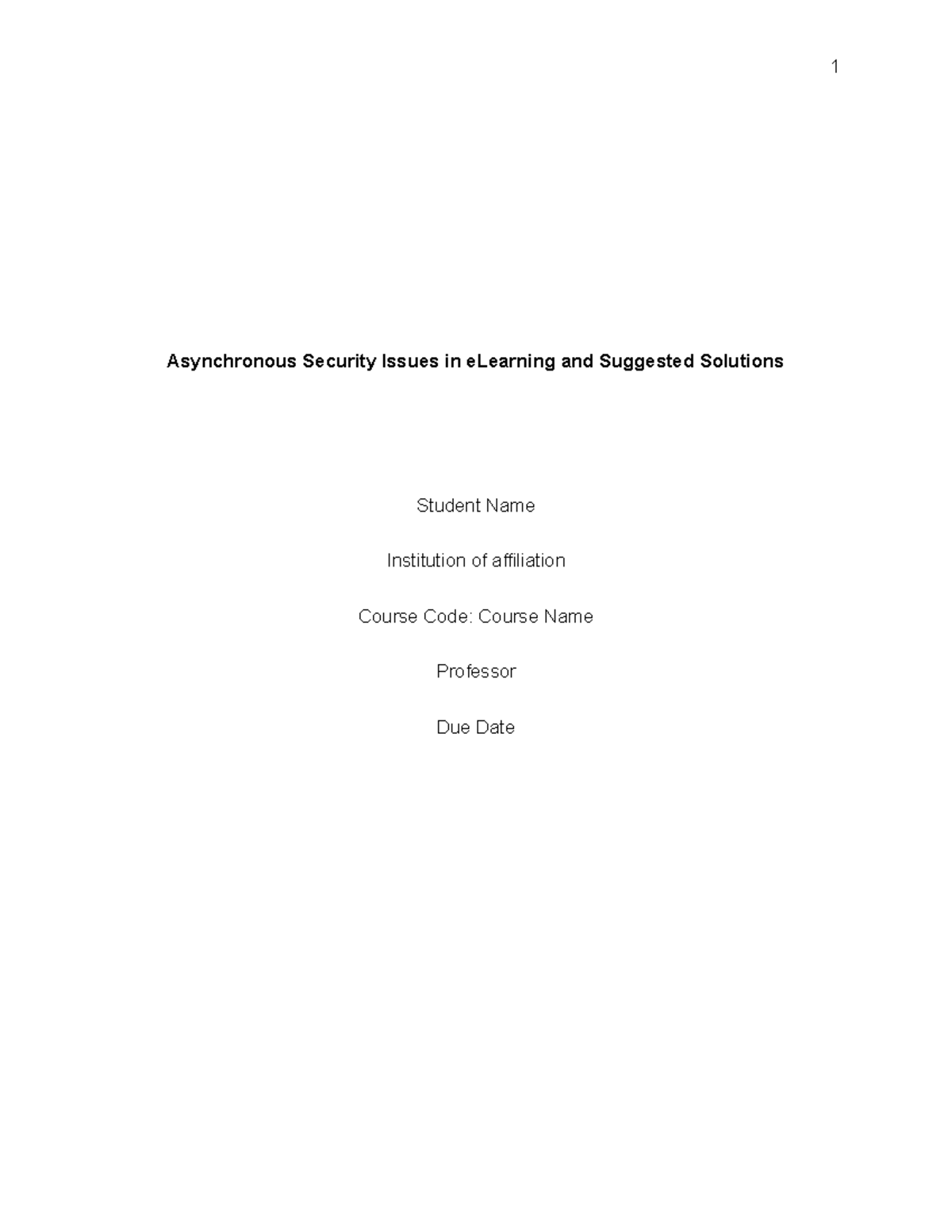 1

Asynchronous Security Issues in eLearning and Suggested Solutions

Student Name

Institution of affiliation

Course Code: Course Name

Professor

Due Date